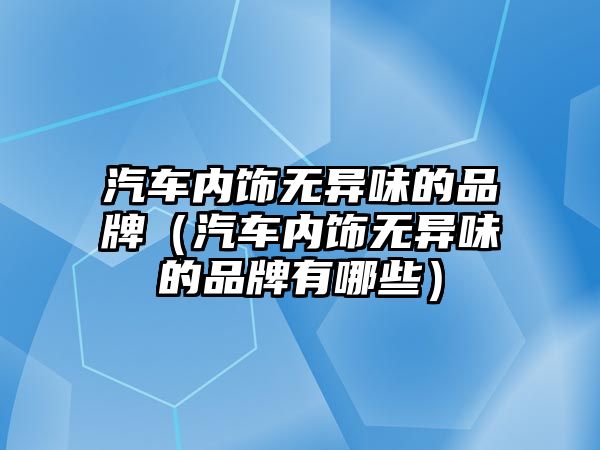 汽车内饰无异味的品牌（汽车内饰无异味的品牌有哪些）